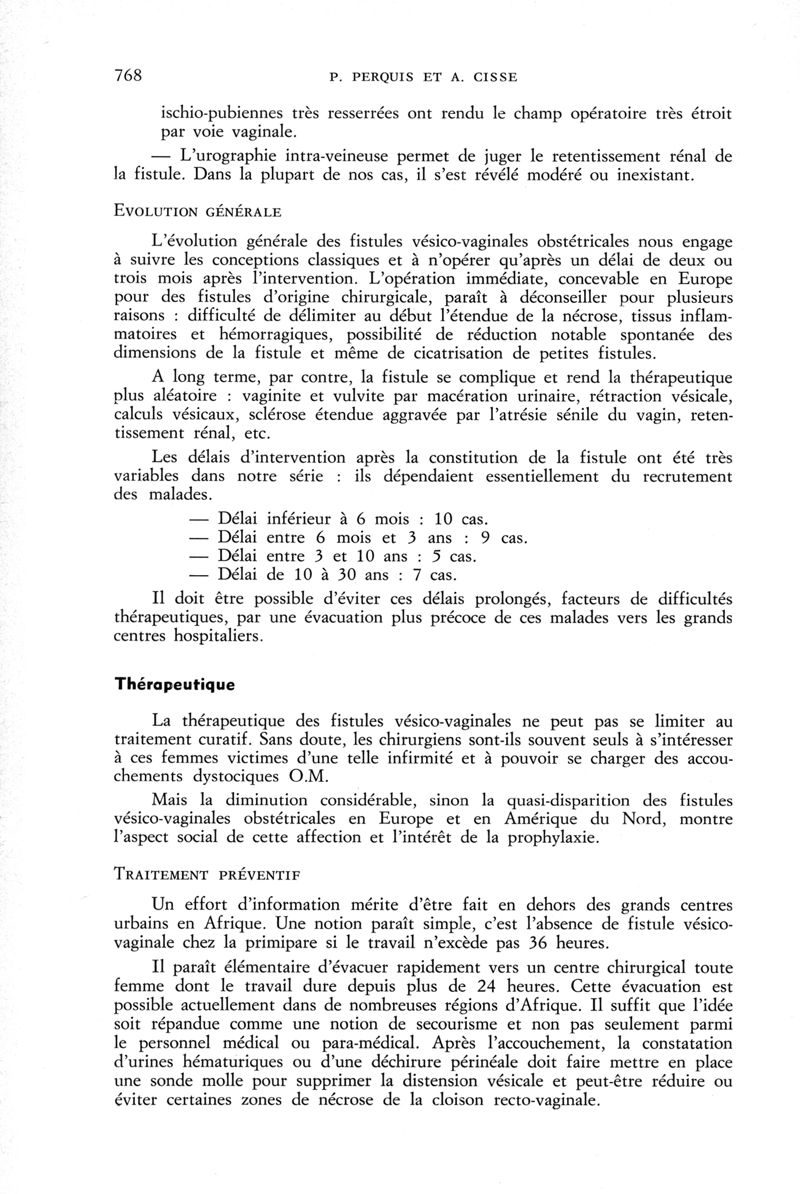 768 P. PERQUIS ET A. CISSE

ischio-pubiennes très resserrées ont rendu le champ opératoire très étroit par voie vaginale.

— L'urographie intra-veineuse permet de juger le retentissement rénal de la fistule. Dans la plupart de nos cas, il s'est révélé modéré ou inexistant.

EVOLUTION GÉNÉRALE

L'évolution générale des fistules vésico-vaginales obstétricales nous engage à suivre les conceptions classiques et à n'opérer qu'après un délai de deux ou trois mois après l'intervention. L'opération immédiate, concevable en Europe pour des fistules d'origine chirurgicale, paraît à déconseiller pour plusieurs raisons : difficulté de délimiter au début l'étendue de la nécrose, tissus inflammatoires et hémorragiques, possibilité de réduction notable spontanée des dimensions de la fistule et même de cicatrisation de petites fistules.

A long terme, par contre, la fistule se complique et rend la thérapeutique plus aléatoire : vaginite et vulvite par macération urinaire, rétraction vésicale, calculs vésicaux, sclérose étendue aggravée par l'atrésie sénile du vagin, retentissement rénal, etc.

Les délais d'intervention après la constitution de la fistule ont été très variables dans notre série : ils dépendaient essentiellement du recrutement des malades.

— Délai inférieur à 6 mois : 10 cas.
— Délai entre 6 mois et 3 ans : 9 cas.
— Délai entre 3 et 10 ans : 5 cas.
— Délai de 10 à 30 ans : 7 cas.

Il doit être possible d'éviter ces délais prolongés, facteurs de difficultés thérapeutiques, par une évacuation plus précoce de ces malades vers les grands centres hospitaliers.

Thérapeutique

La thérapeutique des fistules vésico-vaginales ne peut pas se limiter au traitement curatif. Sans doute, les chirurgiens sont-ils souvent seuls à s'intéresser à ces femmes victimes d'une telle infirmité et à pouvoir se charger des accouchements dystociques O.M.

Mais la diminution considérable, sinon la quasi-disparition des fistules vésico-vaginales obstétricales en Europe et en Amérique du Nord, montre l'aspect social de cette affection et l'intérêt de la prophylaxie.

TRAITEMENT PRÉVENTIF

Un effort d'information mérite d'être fait en dehors des grands centres urbains en Afrique. Une notion paraît simple, c'est l'absence de fistule vésico-vaginale chez la primipare si le travail n'excède pas 36 heures.

Il paraît élémentaire d'évacuer rapidement vers un centre chirurgical toute femme dont le travail dure depuis plus de 24 heures. Cette évacuation est possible actuellement dans de nombreuses régions d'Afrique. Il suffit que l'idée soit répandue comme une notion de secourisme et non pas seulement parmi le personnel médical ou para-médical. Après l'accouchement, la constatation d'urines hématuriques ou d'une déchirure périnéale doit faire mettre en place une sonde molle pour supprimer la distension vésicale et peut-être réduire ou éviter certaines zones de nécrose de la cloison recto-vaginale.